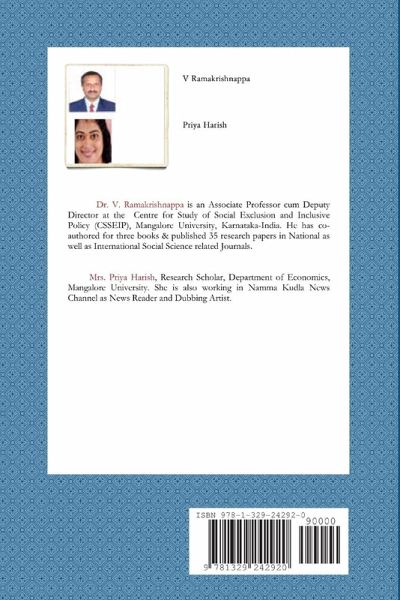 V Ramakrishnappa

Priya Harish

Dr. V. Ramakrishnappa is an Associate Professor cum Deputy Director at the Centre for Study of Social Exclusion and Inclusive Policy (CSSEIP), Mangalore University, Karnataka-India. He has co-authored for three books & published 35 research papers in National as well as International Social Science related Journals.

Mrs. Priya Harish, Research Scholar, Department of Economics, Mangalore University. She is also working in Namma Kudla News Channel as News Reader and Dubbing Artist.

ISBN 978-1-329-24292-0

90000

9 781329 242920